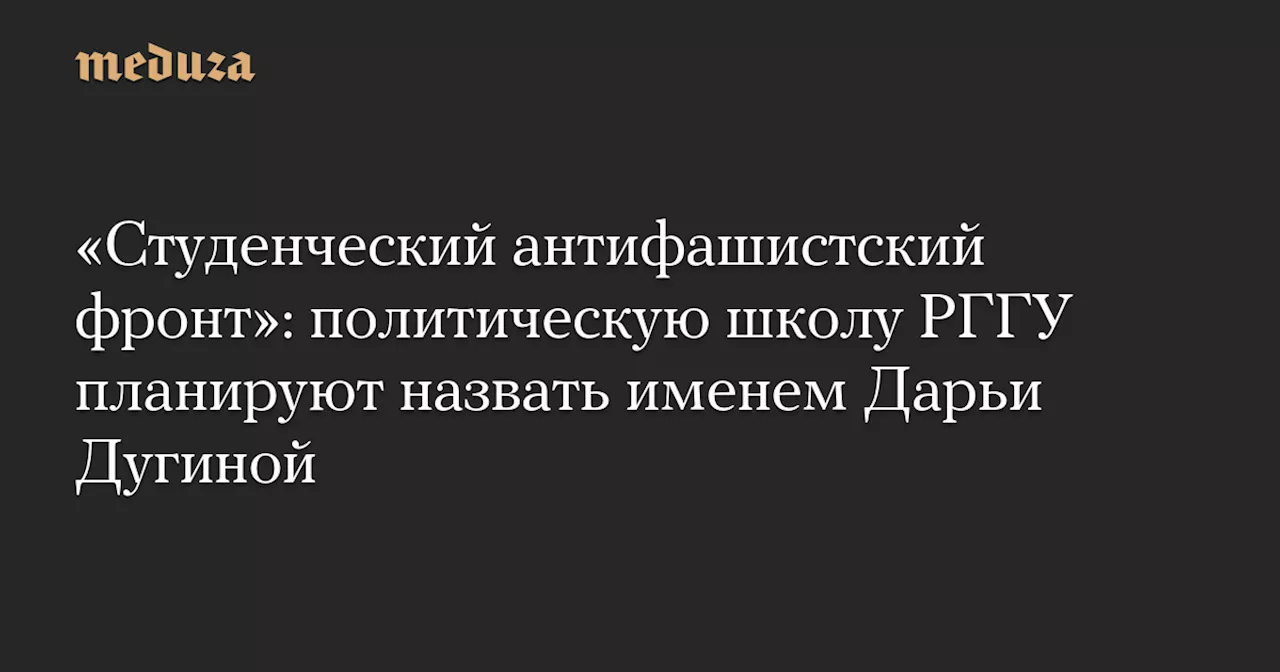 meduza

«Студенческий антифашистский фронт»: политическую школу РГГУ планируют назвать именем Дарьи Дугиной